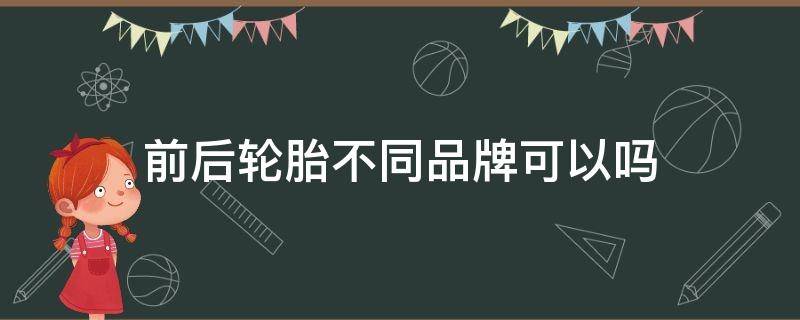 前后轮胎不同品牌可以吗